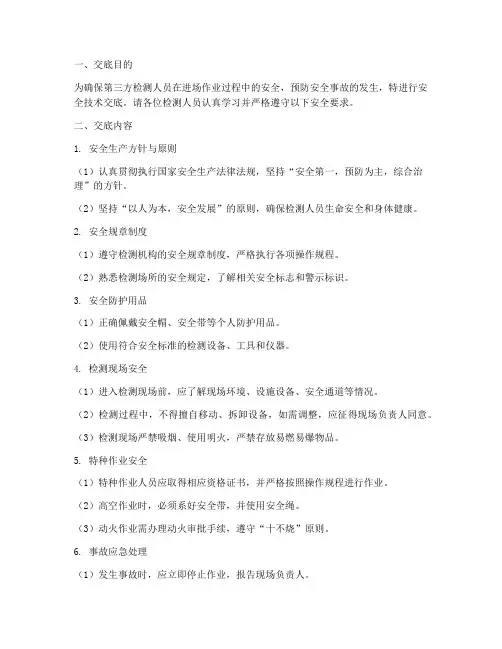 一、交底目的

为确保第三方检测人员在进场作业过程中的安全，预防安全事故的发生，特进行安全技术交底，请各位检测人员认真学习并严格遵守以下安全要求。

二、交底内容

1. 安全生产方针与原则

（1）认真贯彻执行国家安全生产法律法规，坚持“安全第一，预防为主，综合治理”的方针。

（2）坚持“以人为本，安全发展”的原则，确保检测人员生命安全和身体健康。

2. 安全规章制度

（1）遵守检测机构的安全规章制度，严格执行各项操作规程。

（2）熟悉检测场所的安全规定，了解相关安全标志和警示标识。

3. 安全防护用品

（1）正确佩戴安全帽、安全带等个人防护用品。

（2）使用符合安全标准的检测设备、工具和仪器。

4. 检测现场安全

（1）进入检测现场前，应了解现场环境、设施设备、安全通道等情况。

（2）检测过程中，不得擅自移动、拆卸设备，如需调整，应征得现场负责人同意。

（3）检测现场严禁吸烟、使用明火，严禁存放易燃易爆物品。

5. 特种作业安全

（1）特种作业人员应取得相应资格证书，并严格按照操作规程进行作业。

（2）高空作业时，必须系好安全带，并使用安全绳。

（3）动火作业需办理动火审批手续，遵守“十不烧”原则。

6. 事故应急处理

（1）发生事故时，应立即停止作业，报告现场负责人。